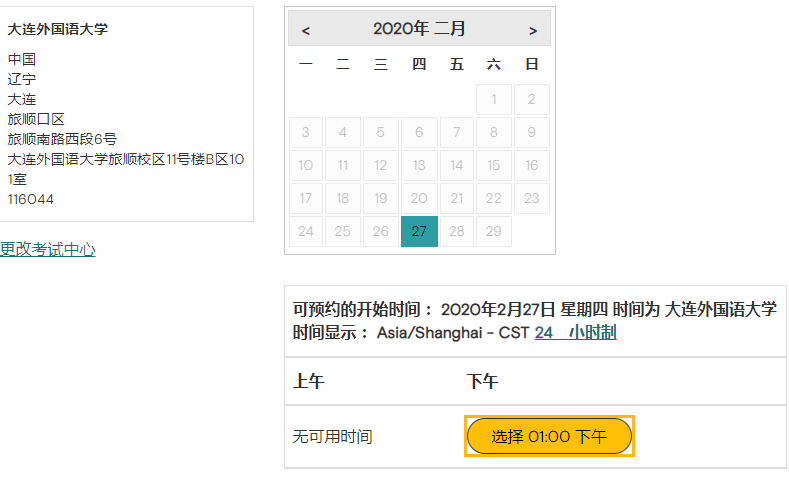 大连外国语大学

中国
辽宁
大连
旅顺口区
旅顺南路西段6号
大连外国语大学旅顺校区11号楼B区101室
116044

更改考试中心

< 2020年 二月 >

| 一 | 二 | 三 | 四 | 五 | 六 | 日 |
|---|---|---|---|---|---|---|
| | | | | | 1 | 2 |
| 3 | 4 | 5 | 6 | 7 | 8 | 9 |
| 10 | 11 | 12 | 13 | 14 | 15 | 16 |
| 17 | 18 | 19 | 20 | 21 | 22 | 23 |
| 24 | 25 | 26 | 27 | 28 | 29 | |

可预约的开始时间： 2020年2月27日 星期四 时间为 大连外国语大学
时间显示： Asia/Shanghai - CST 24 小时制

| 上午 | 下午 |
|---|---|
| 无可用时间 | 选择 01:00 下午 |